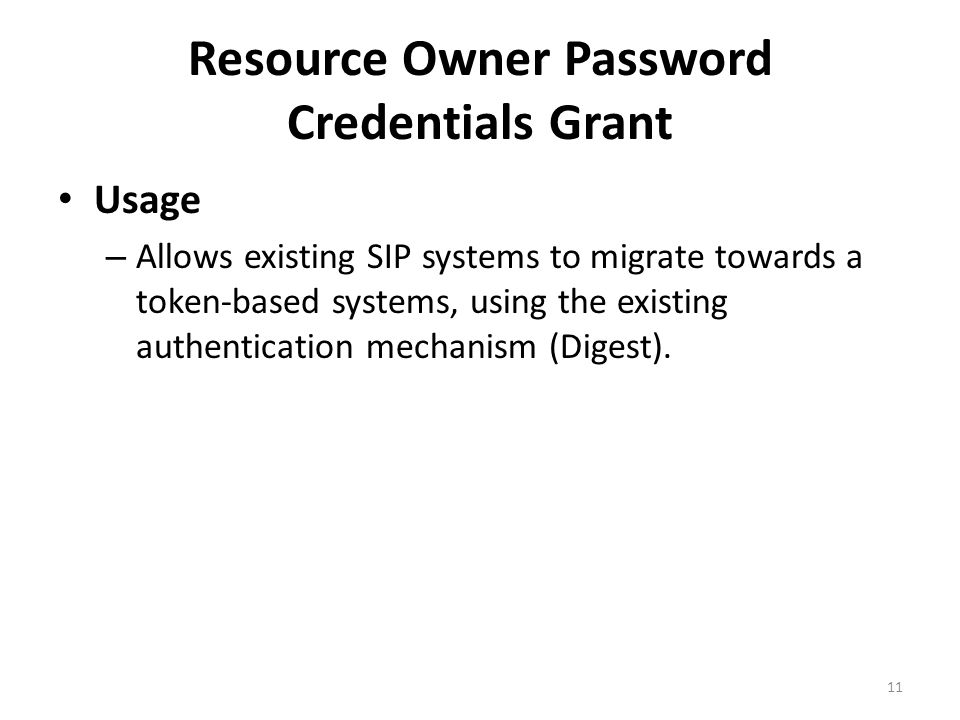 Resource Owner Password Credentials Grant

• Usage

– Allows existing SIP systems to migrate towards a token-based systems, using the existing authentication mechanism (Digest).

11